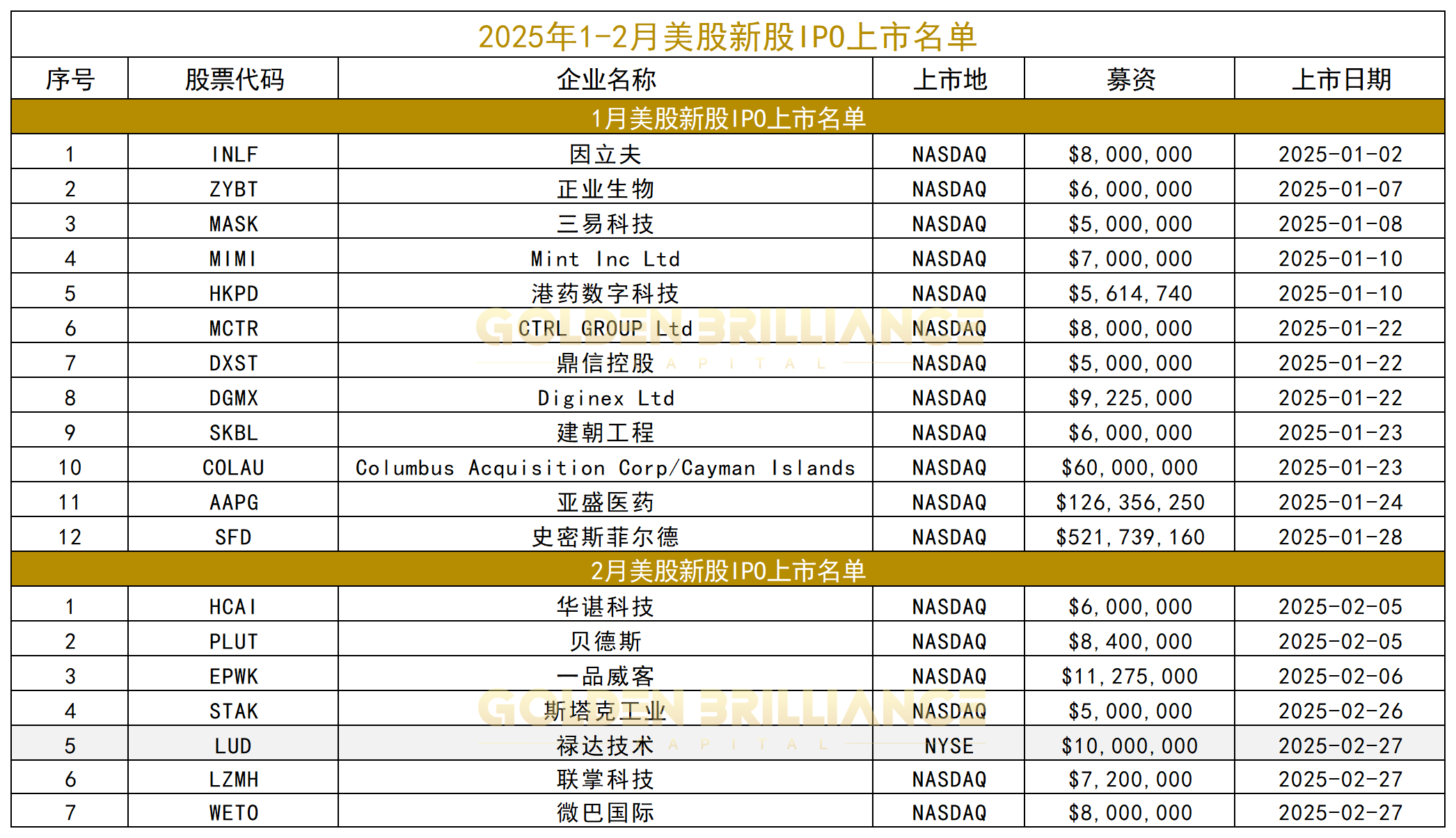 2025年1-2月美股新股IPO上市名单

| 序号 | 股票代码 | 企业名称 | 上市地 | 募资 | 上市日期 |
|---|---|---|---|---|---|
| 1月美股新股IPO上市名单 | | | | | |
| 1 | INLF | 因立夫 | NASDAQ | $8,000,000 | 2025-01-02 |
| 2 | ZYBT | 正业生物 | NASDAQ | $6,000,000 | 2025-01-07 |
| 3 | MASK | 三易科技 | NASDAQ | $5,000,000 | 2025-01-08 |
| 4 | MIMI | Mint Inc Ltd | NASDAQ | $7,000,000 | 2025-01-10 |
| 5 | HKPD | 港药数字科技 | NASDAQ | $5,614,740 | 2025-01-10 |
| 6 | MCTR | CTRL GROUP Ltd | NASDAQ | $8,000,000 | 2025-01-22 |
| 7 | DXST | 鼎信控股 | NASDAQ | $5,000,000 | 2025-01-22 |
| 8 | DGMX | Diginex Ltd | NASDAQ | $9,225,000 | 2025-01-22 |
| 9 | SKBL | 建朝工程 | NASDAQ | $6,000,000 | 2025-01-23 |
| 10 | COLAU | Columbus Acquisition Corp/Cayman Islands | NASDAQ | $60,000,000 | 2025-01-23 |
| 11 | AAPG | 亚盛医药 | NASDAQ | $126,356,250 | 2025-01-24 |
| 12 | SFD | 史密斯菲尔德 | NASDAQ | $521,739,160 | 2025-01-28 |
| 2月美股新股IPO上市名单 | | | | | |
| 1 | HCAI | 华谌科技 | NASDAQ | $6,000,000 | 2025-02-05 |
| 2 | PLUT | 贝德斯 | NASDAQ | $8,400,000 | 2025-02-05 |
| 3 | EPWK | 一品威客 | NASDAQ | $11,275,000 | 2025-02-06 |
| 4 | STAK | 斯塔克工业 | NASDAQ | $5,000,000 | 2025-02-26 |
| 5 | LUD | 禄达技术 | NYSE | $10,000,000 | 2025-02-27 |
| 6 | LZMH | 联掌科技 | NASDAQ | $7,200,000 | 2025-02-27 |
| 7 | WETO | 微巴国际 | NASDAQ | $8,000,000 | 2025-02-27 |

GOLDEN BRILLIANCE CAPITAL
GOLDEN BRILLIANCE CAPITAL